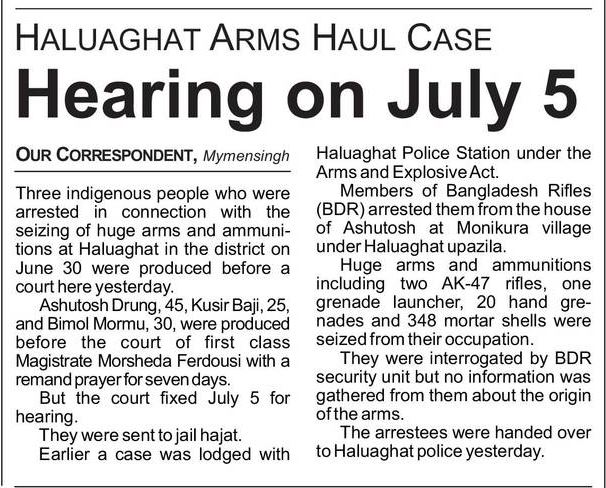 HALUAGHAT ARMS HAUL CASE

Hearing on July 5

OUR CORRESPONDENT, Mymensingh

Three indigenous people who were arrested in connection with the seizing of huge arms and ammunitions at Haluaghat in the district on June 30 were produced before a court here yesterday.

Ashutosh Drung, 45, Kusir Baji, 25, and Bimol Mormu, 30, were produced before the court of first class Magistrate Morsheda Ferdousi with a remand prayer for seven days.

But the court fixed July 5 for hearing.

They were sent to jail hajat.

Earlier a case was lodged with Haluaghat Police Station under the Arms and Explosive Act.

Members of Bangladesh Rifles (BDR) arrested them from the house of Ashutosh at Monikura village under Haluaghat upazila.

Huge arms and ammunitions including two AK-47 rifles, one grenade launcher, 20 hand grenades and 348 mortar shells were seized from their occupation.

They were interrogated by BDR security unit but no information was gathered from them about the origin of the arms.

The arrestees were handed over to Haluaghat police yesterday.